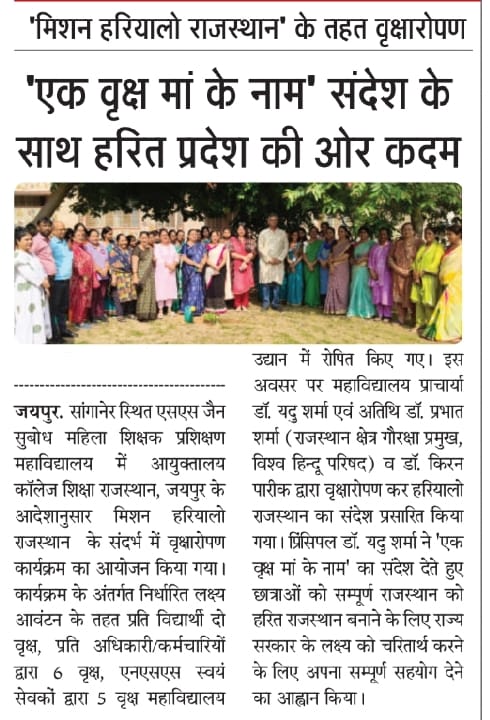 'मिशन हरियालो राजस्थान' के तहत वृक्षारोपण

'एक वृक्ष मां के नाम' संदेश के साथ हरित प्रदेश की ओर कदम

जयपुर. सांगानेर स्थित एसएस जैन सुबोध महिला शिक्षक प्रशिक्षण महाविद्यालय में आयुक्तालय कॉलेज शिक्षा राजस्थान, जयपुर के आदेशानुसार मिशन हरियालो राजस्थान के संदर्भ में वृक्षारोपण कार्यक्रम का आयोजन किया गया। कार्यक्रम के अंतर्गत निर्धारित लक्ष्य आवंटन के तहत प्रति विद्यार्थी दो वृक्ष, प्रति अधिकारी/कर्मचारियों द्वारा 6 वृक्ष, एनएसएस स्वयं सेवकों द्वारा 5 वृक्ष महाविद्यालय उद्यान में रोपित किए गए। इस अवसर पर महाविद्यालय प्राचार्या डॉ. यदु शर्मा एवं अतिथि डॉ. प्रभात शर्मा (राजस्थान क्षेत्र गौरक्षा प्रमुख, विश्व हिन्दू परिषद) व डॉ. किरन पारीक द्वारा वृक्षारोपण कर हरियालो राजस्थान का संदेश प्रसारित किया गया। प्रिंसिपल डॉ. यदु शर्मा ने 'एक वृक्ष मां के नाम' का संदेश देते हुए छात्राओं को सम्पूर्ण राजस्थान को हरित राजस्थान बनाने के लिए राज्य सरकार के लक्ष्य को चरितार्थ करने के लिए अपना सम्पूर्ण सहयोग देने का आह्वान किया।